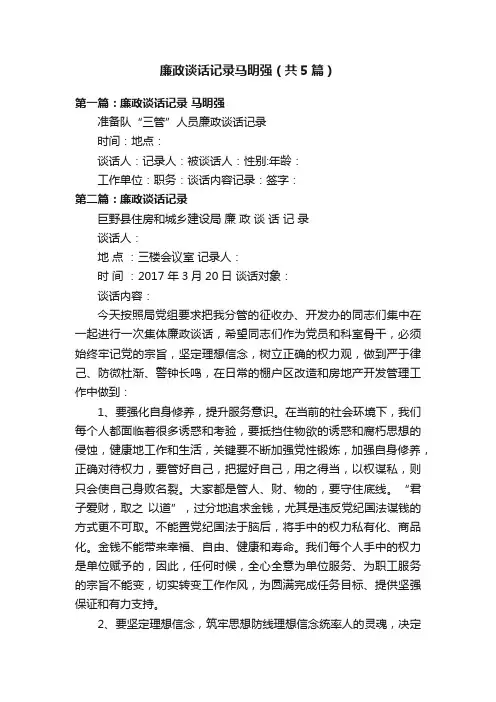 廉政谈话记录马明强（共5篇）

第一篇：廉政谈话记录 马明强

准备队“三管”人员廉政谈话记录

时间：地点：

谈话人：记录人：被谈话人：性别:年龄：

工作单位：职务：谈话内容记录：签字：

第二篇：廉政谈话记录

巨野县住房和城乡建设局 廉 政 谈 话 记 录

谈话人：

地 点 ：三楼会议室 记录人：

时 间 ：2017 年 3 月 20 日 谈话对象：

谈话内容：

今天按照局党组要求把我分管的征收办、开发办的同志们集中在一起进行一次集体廉政谈话，希望同志们作为党员和科室骨干，必须始终牢记党的宗旨，坚定理想信念，树立正确的权力观，做到严于律己、防微杜渐、警钟长鸣，在日常的棚户区改造和房地产开发管理工作中做到：

1、要强化自身修养，提升服务意识。在当前的社会环境下，我们每个人都面临着很多诱惑和考验，要抵挡住物欲的诱惑和腐朽思想的侵蚀，健康地工作和生活，关键要不断加强党性锻炼，加强自身修养，正确对待权力，要管好自己，把握好自己，用之得当，以权谋私，则只会使自己身败名裂。大家都是管人、财、物的，要守住底线。“君子爱财，取之 以道”，过分地追求金钱，尤其是违反党纪国法谋钱的方式更不可取。不能置党纪国法于脑后，将手中的权力私有化、商品化。金钱不能带来幸福、自由、健康和寿命。我们每个人手中的权力是单位赋予的，因此，任何时候，全心全意为单位服务、为职工服务的宗旨不能变，切实转变工作作风，为圆满完成任务目标、提供坚强保证和有力支持。

2、要坚定理想信念，筑牢思想防线理想信念统率人的灵魂，决定